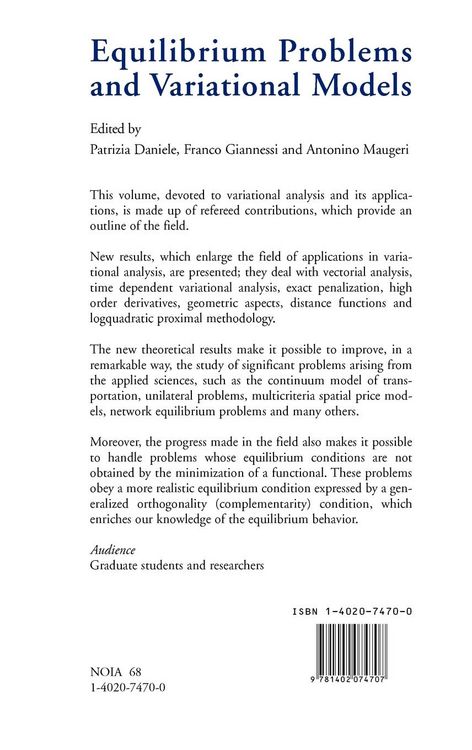 Equilibrium Problems and Variational Models

Edited by
Patrizia Daniele, Franco Giannessi and Antonino Maugeri

This volume, devoted to variational analysis and its applications, is made up of refereed contributions, which provide an outline of the field.

New results, which enlarge the field of applications in variational analysis, are presented; they deal with vectorial analysis, time dependent variational analysis, exact penalization, high order derivatives, geometric aspects, distance functions and logquadratic proximal methodology.

The new theoretical results make it possible to improve, in a remarkable way, the study of significant problems arising from the applied sciences, such as the continuum model of transportation, unilateral problems, multicriteria spatial price models, network equilibrium problems and many others.

Moreover, the progress made in the field also makes it possible to handle problems whose equilibrium conditions are not obtained by the minimization of a functional. These problems obey a more realistic equilibrium condition expressed by a generalized orthogonality (complementarity) condition, which enriches our knowledge of the equilibrium behavior.

Audience
Graduate students and researchers

ISBN 1-4020-7470-0

9 781402 074707

NOIA 68
1-4020-7470-0